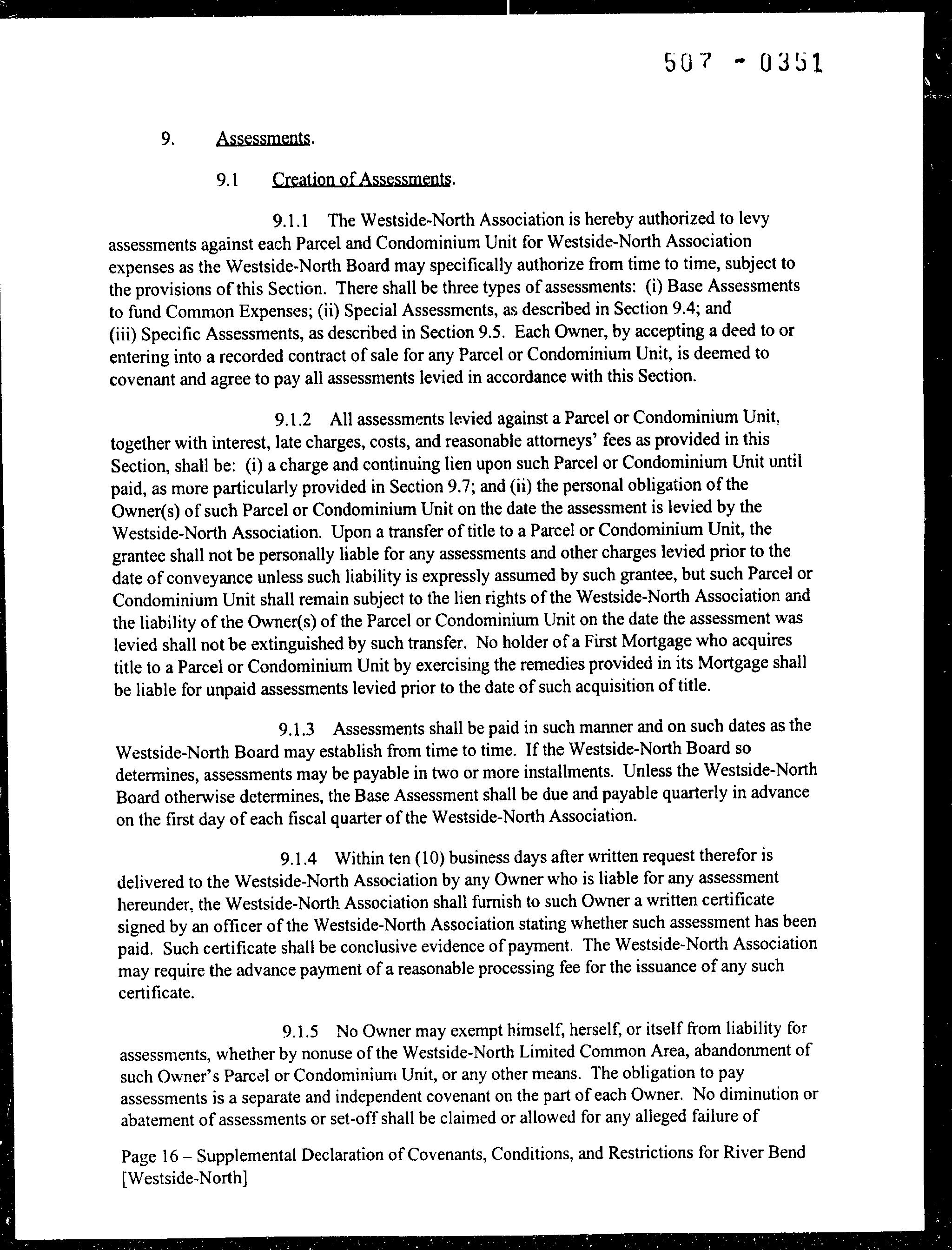 507 - 0351

9. Assessments.

9.1 Creation of Assessments.

9.1.1 The Westside-North Association is hereby authorized to levy assessments against each Parcel and Condominium Unit for Westside-North Association expenses as the Westside-North Board may specifically authorize from time to time, subject to the provisions of this Section. There shall be three types of assessments: (i) Base Assessments to fund Common Expenses; (ii) Special Assessments, as described in Section 9.4; and (iii) Specific Assessments, as described in Section 9.5. Each Owner, by accepting a deed to or entering into a recorded contract of sale for any Parcel or Condominium Unit, is deemed to covenant and agree to pay all assessments levied in accordance with this Section.

9.1.2 All assessments levied against a Parcel or Condominium Unit, together with interest, late charges, costs, and reasonable attorneys' fees as provided in this Section, shall be: (i) a charge and continuing lien upon such Parcel or Condominium Unit until paid, as more particularly provided in Section 9.7; and (ii) the personal obligation of the Owner(s) of such Parcel or Condominium Unit on the date the assessment is levied by the Westside-North Association. Upon a transfer of title to a Parcel or Condominium Unit, the grantee shall not be personally liable for any assessments and other charges levied prior to the date of conveyance unless such liability is expressly assumed by such grantee, but such Parcel or Condominium Unit shall remain subject to the lien rights of the Westside-North Association and the liability of the Owner(s) of the Parcel or Condominium Unit on the date the assessment was levied shall not be extinguished by such transfer. No holder of a First Mortgage who acquires title to a Parcel or Condominium Unit by exercising the remedies provided in its Mortgage shall be liable for unpaid assessments levied prior to the date of such acquisition of title.

9.1.3 Assessments shall be paid in such manner and on such dates as the Westside-North Board may establish from time to time. If the Westside-North Board so determines, assessments may be payable in two or more installments. Unless the Westside-North Board otherwise determines, the Base Assessment shall be due and payable quarterly in advance on the first day of each fiscal quarter of the Westside-North Association.

9.1.4 Within ten (10) business days after written request therefor is delivered to the Westside-North Association by any Owner who is liable for any assessment hereunder, the Westside-North Association shall furnish to such Owner a written certificate signed by an officer of the Westside-North Association stating whether such assessment has been paid. Such certificate shall be conclusive evidence of payment. The Westside-North Association may require the advance payment of a reasonable processing fee for the issuance of any such certificate.

9.1.5 No Owner may exempt himself, herself, or itself from liability for assessments, whether by nonuse of the Westside-North Limited Common Area, abandonment of such Owner's Parcel or Condominium Unit, or any other means. The obligation to pay assessments is a separate and independent covenant on the part of each Owner. No diminution or abatement of assessments or set-off shall be claimed or allowed for any alleged failure of

Page 16 – Supplemental Declaration of Covenants, Conditions, and Restrictions for River Bend [Westside-North]